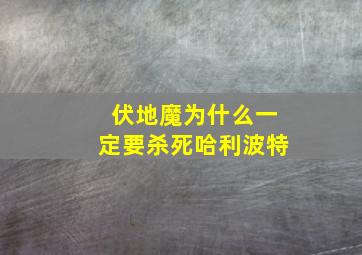 伏地魔为什么一定要杀死哈利波特